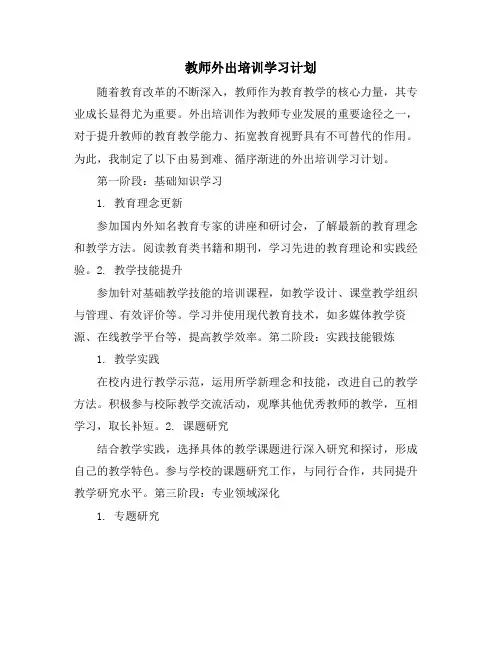 教师外出培训学习计划

随着教育改革的不断深入，教师作为教育教学的核心力量，其专业成长显得尤为重要。外出培训作为教师专业发展的重要途径之一，对于提升教师的教育教学能力、拓宽教育视野具有不可替代的作用。为此，我制定了以下由易到难、循序渐进的外出培训学习计划。

第一阶段：基础知识学习

1. 教育理念更新

参加国内外知名教育专家的讲座和研讨会，了解最新的教育理念和教学方法。阅读教育类书籍和期刊，学习先进的教育理论和实践经验。2. 教学技能提升

参加针对基础教学技能的培训课程，如教学设计、课堂教学组织与管理、有效评价等。学习并使用现代教育技术，如多媒体教学资源、在线教学平台等，提高教学效率。第二阶段：实践技能锻炼

1. 教学实践

在校内进行教学示范，运用所学新理念和技能，改进自己的教学方法。积极参与校际教学交流活动，观摩其他优秀教师的教学，互相学习，取长补短。2. 课题研究

结合教学实践，选择具体的教学课题进行深入研究和探讨，形成自己的教学特色。参与学校的课题研究工作，与同行合作，共同提升教学研究水平。第三阶段：专业领域深化

1. 专题研究